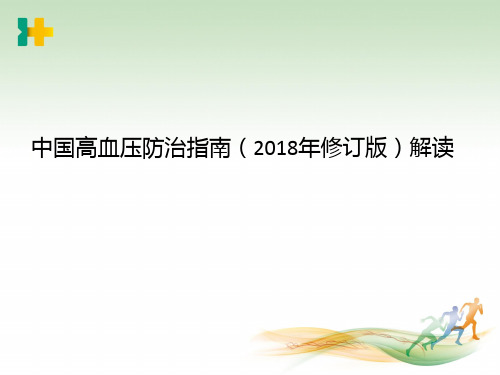 中国高血压防治指南（2018年修订版）解读